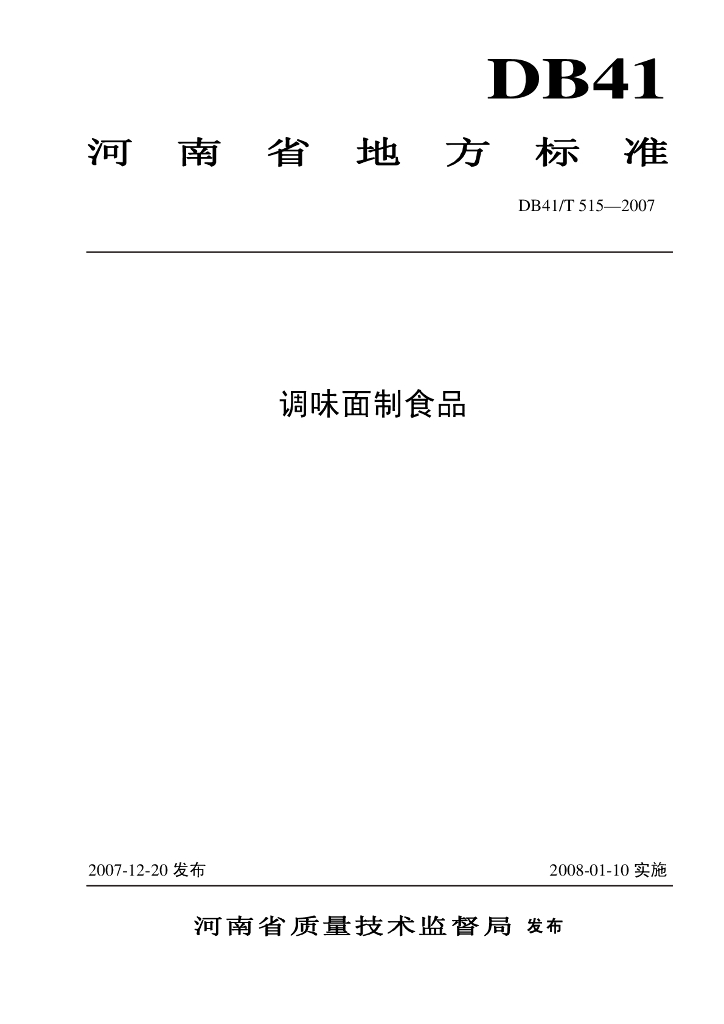 DB41

河南省地方标准

DB41/T 515—2007

调味面制食品

2007-12-20发布 2008-01-10实施

河南省质量技术监督局 发布